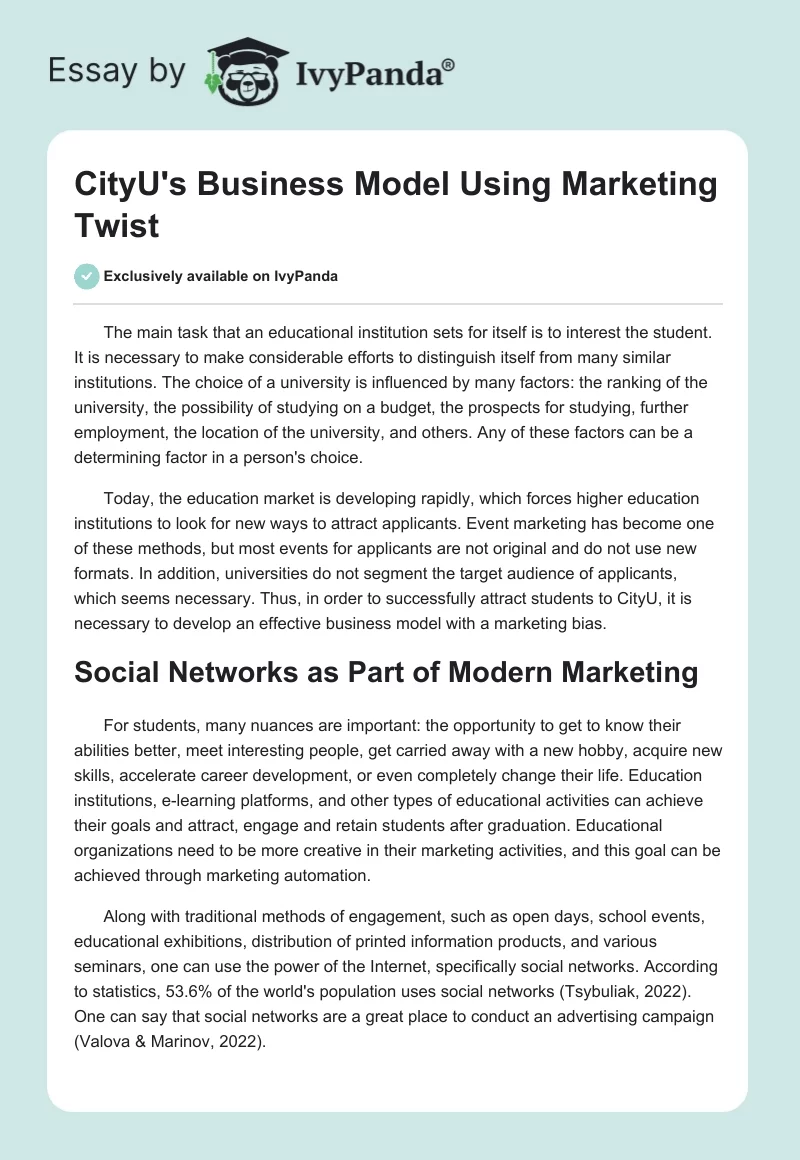 Essay by IvyPanda®

CityU's Business Model Using Marketing Twist

Exclusively available on IvyPanda

The main task that an educational institution sets for itself is to interest the student. It is necessary to make considerable efforts to distinguish itself from many similar institutions. The choice of a university is influenced by many factors: the ranking of the university, the possibility of studying on a budget, the prospects for studying, further employment, the location of the university, and others. Any of these factors can be a determining factor in a person's choice.

Today, the education market is developing rapidly, which forces higher education institutions to look for new ways to attract applicants. Event marketing has become one of these methods, but most events for applicants are not original and do not use new formats. In addition, universities do not segment the target audience of applicants, which seems necessary. Thus, in order to successfully attract students to CityU, it is necessary to develop an effective business model with a marketing bias.

Social Networks as Part of Modern Marketing

For students, many nuances are important: the opportunity to get to know their abilities better, meet interesting people, get carried away with a new hobby, acquire new skills, accelerate career development, or even completely change their life. Education institutions, e-learning platforms, and other types of educational activities can achieve their goals and attract, engage and retain students after graduation. Educational organizations need to be more creative in their marketing activities, and this goal can be achieved through marketing automation.

Along with traditional methods of engagement, such as open days, school events, educational exhibitions, distribution of printed information products, and various seminars, one can use the power of the Internet, specifically social networks. According to statistics, 53.6% of the world's population uses social networks (Tsybuliak, 2022). One can say that social networks are a great place to conduct an advertising campaign (Valova & Marinov, 2022).